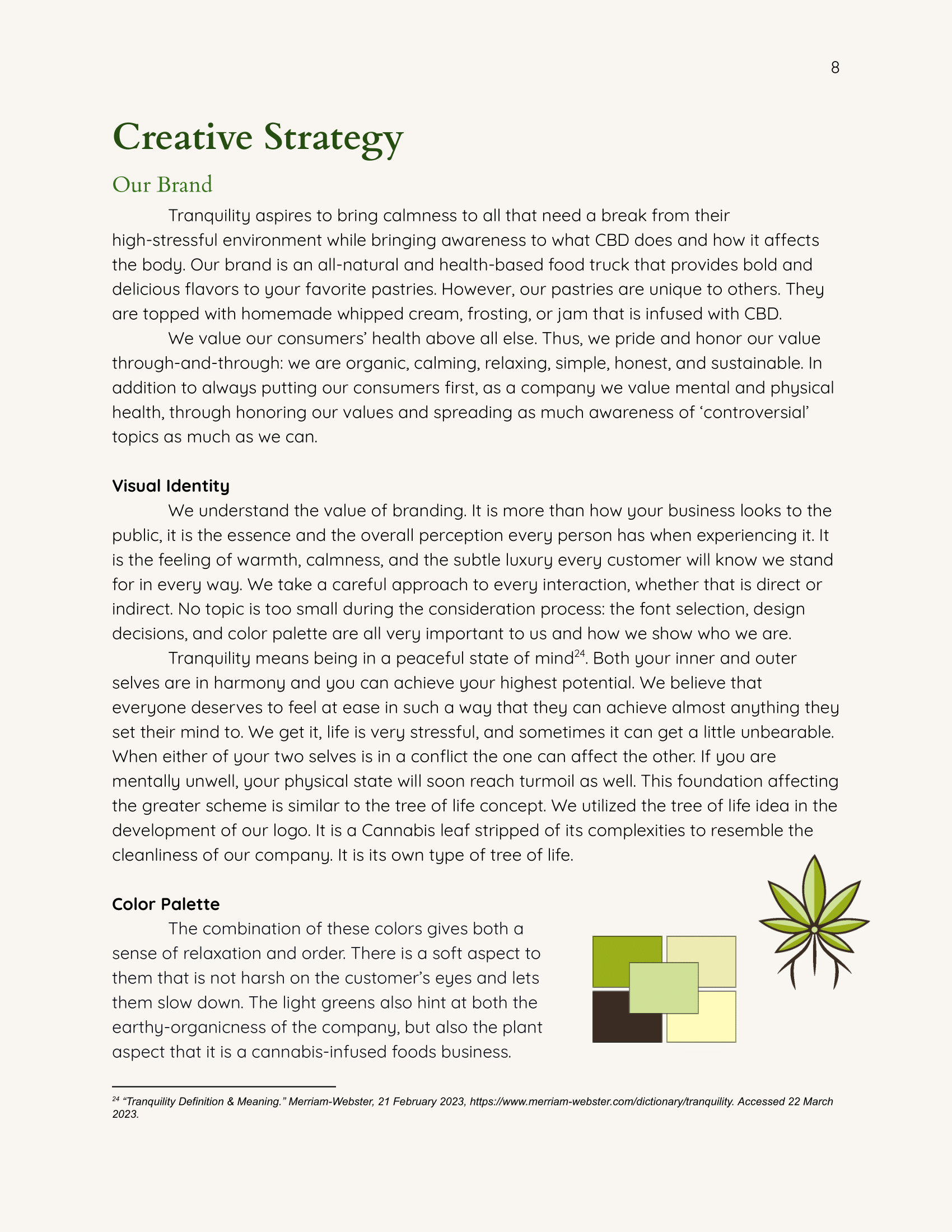 8

Creative Strategy

Our Brand

Tranquility aspires to bring calmness to all that need a break from their high-stressful environment while bringing awareness to what CBD does and how it affects the body. Our brand is an all-natural and health-based food truck that provides bold and delicious flavors to your favorite pastries. However, our pastries are unique to others. They are topped with homemade whipped cream, frosting, or jam that is infused with CBD.

We value our consumers' health above all else. Thus, we pride and honor our value through-and-through: we are organic, calming, relaxing, simple, honest, and sustainable. In addition to always putting our consumers first, as a company we value mental and physical health, through honoring our values and spreading as much awareness of 'controversial' topics as much as we can.

Visual Identity

We understand the value of branding. It is more than how your business looks to the public, it is the essence and the overall perception every person has when experiencing it. It is the feeling of warmth, calmness, and the subtle luxury every customer will know we stand for in every way. We take a careful approach to every interaction, whether that is direct or indirect. No topic is too small during the consideration process: the font selection, design decisions, and color palette are all very important to us and how we show who we are.

Tranquility means being in a peaceful state of mind$^{24}$. Both your inner and outer selves are in harmony and you can achieve your highest potential. We believe that everyone deserves to feel at ease in such a way that they can achieve almost anything they set their mind to. We get it, life is very stressful, and sometimes it can get a little unbearable. When either of your two selves is in a conflict the one can affect the other. If you are mentally unwell, your physical state will soon reach turmoil as well. This foundation affecting the greater scheme is similar to the tree of life concept. We utilized the tree of life idea in the development of our logo. It is a Cannabis leaf stripped of its complexities to resemble the cleanliness of our company. It is its own type of tree of life.

Color Palette

The combination of these colors gives both a sense of relaxation and order. There is a soft aspect to them that is not harsh on the customer's eyes and lets them slow down. The light greens also hint at both the earthy-organicness of the company, but also the plant aspect that it is a cannabis-infused foods business.

$^{24}$ "Tranquility Definition & Meaning." Merriam-Webster, 21 February 2023, https://www.merriam-webster.com/dictionary/tranquility. Accessed 22 March 2023.